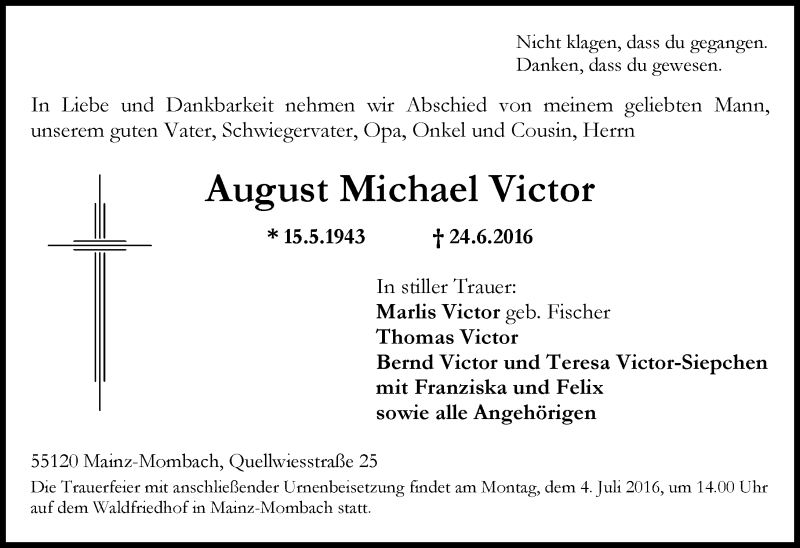 Nicht klagen, dass du gegangen.
Danken, dass du gewesen.

In Liebe und Dankbarkeit nehmen wir Abschied von meinem geliebten Mann, unserem guten Vater, Schwiegervater, Opa, Onkel und Cousin, Herrn

August Michael Victor

* 15.5.1943 † 24.6.2016

In stiller Trauer:
Marlis Victor geb. Fischer
Thomas Victor
Bernd Victor und Teresa Victor-Siepchen
mit Franziska und Felix
sowie alle Angehörigen

55120 Mainz-Mombach, Quellwiesstraße 25
Die Trauerfeier mit anschließender Urnenbeisetzung findet am Montag, dem 4. Juli 2016, um 14.00 Uhr auf dem Waldfriedhof in Mainz-Mombach statt.